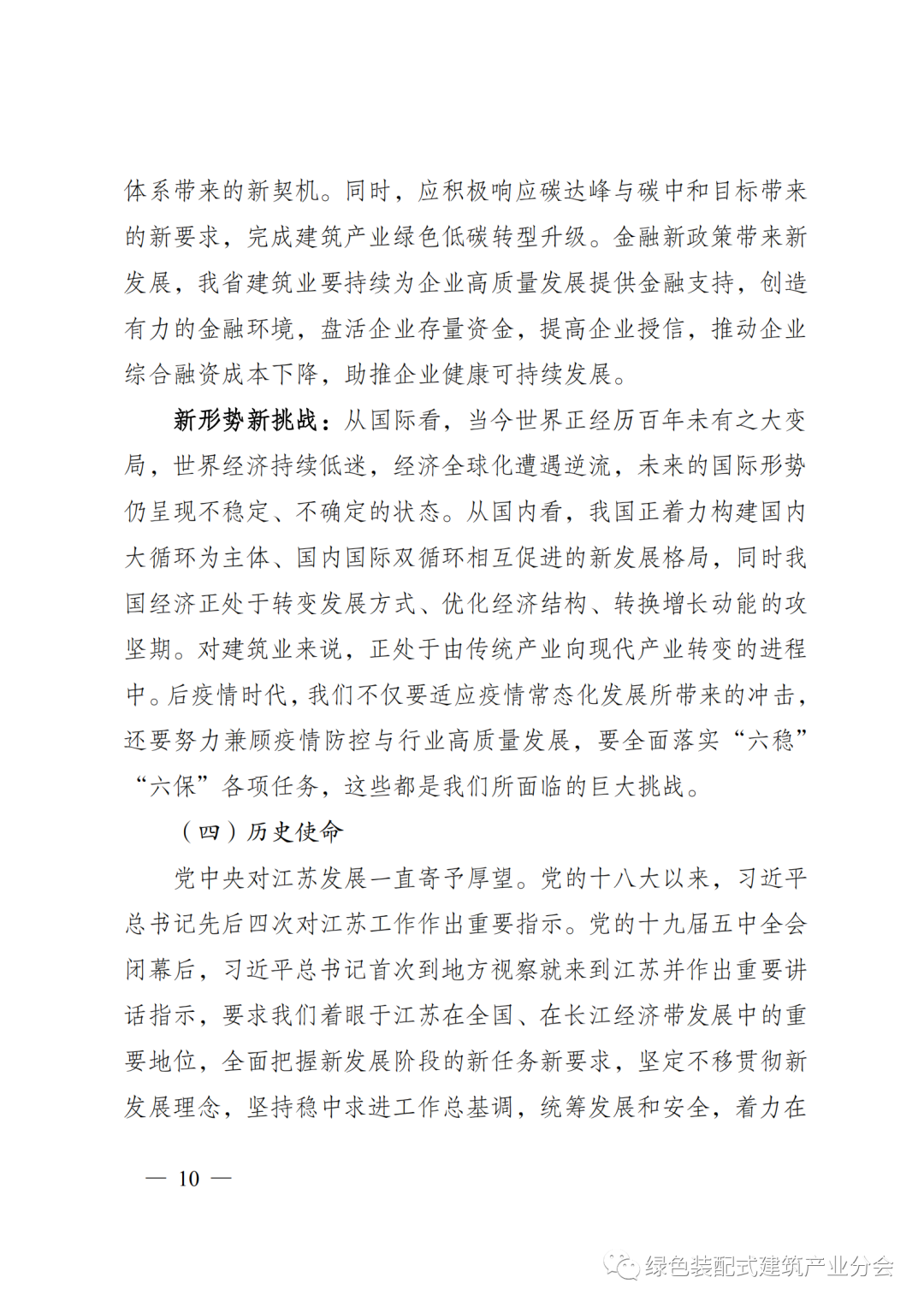 体系带来的新契机。同时，应积极响应碳达峰与碳中和目标带来的新要求，完成建筑产业绿色低碳转型升级。金融新政策带来新发展，我省建筑业要持续为企业高质量发展提供金融支持，创造有力的金融环境，盘活企业存量资金，提高企业授信，推动企业综合融资成本下降，助推企业健康可持续发展。

新形势新挑战：从国际看，当今世界正经历百年未有之大变局，世界经济持续低迷，经济全球化遭遇逆流，未来的国际形势仍呈现不稳定、不确定的状态。从国内看，我国正着力构建国内大循环为主体、国内国际双循环相互促进的新发展格局，同时我国经济正处于转变发展方式、优化经济结构、转换增长动能的攻坚期。对建筑业来说，正处于由传统产业向现代产业转变的进程中。后疫情时代，我们不仅要适应疫情常态化发展所带来的冲击，还要努力兼顾疫情防控与行业高质量发展，要全面落实“六稳”“六保”各项任务，这些都是我们所面临的巨大挑战。

（四）历史使命

党中央对江苏发展一直寄予厚望。党的十八大以来，习近平总书记先后四次对江苏工作作出重要指示。党的十九届五中全会闭幕后，习近平总书记首次到地方视察就来到江苏并作出重要讲话指示，要求我们着眼于江苏在全国、在长江经济带发展中的重要地位，全面把握新发展阶段的新任务新要求，坚定不移贯彻新发展理念，坚持稳中求进工作总基调，统筹发展和安全，着力在

— 10 —

绿色装配式建筑产业分会